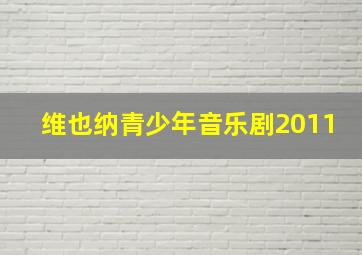 维也纳青少年音乐剧2011